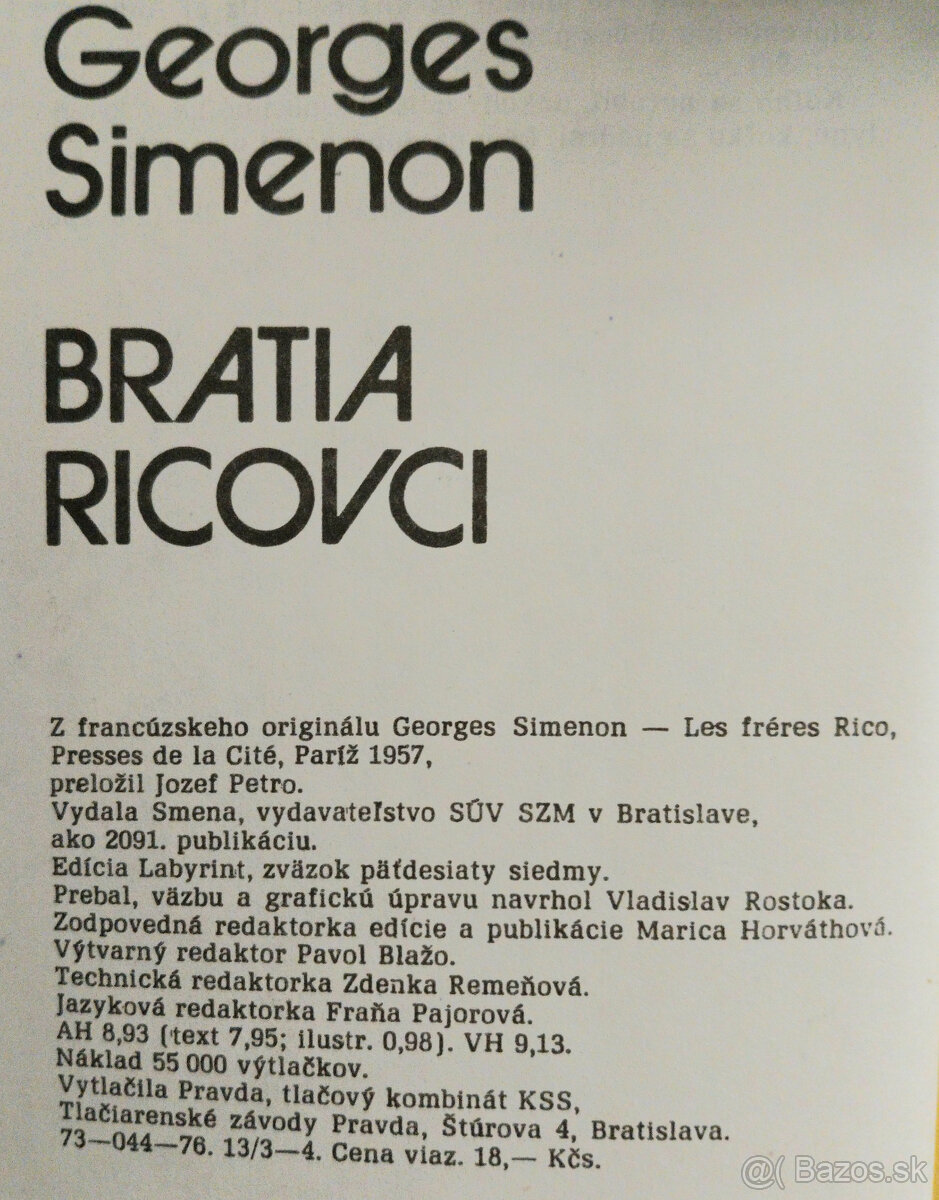 Georges Simenon

BRATIA RICOVCI

Z francúzskeho originálu Georges Simenon — Les fréres Rico, Presses de la Cité, Paríž 1957,
preložil Jozef Petro.
Vydala Smena, vydavateľstvo SÚV SZM v Bratislave, ako 2091. publikáciu.
Edícia Labyrint, zväzok päťdesiaty siedmy.
Prebal, väzbu a grafickú úpravu navrhol Vladislav Rostoka.
Zodpovedná redaktorka edície a publikácie Marica Horváthová.
Výtvarný redaktor Pavol Blažo.
Technická redaktorka Zdenka Remeňová.
Jazyková redaktorka Fraňa Pajorová.
AH 8,93 (text 7,95; ilustr. 0,98). VH 9,13.
Náklad 55 000 výtlačkov.
Vytlačila Pravda, tlačový kombinát KSS,
Tlačiarenské závody Pravda, Štúrova 4, Bratislava.
73—044—76. 13/3—4. Cena viaz. 18,— Kčs.

Bazos.sk